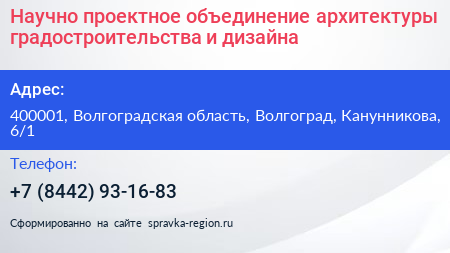 Научно проектное объединение архитектуры градостроительства и дизайна

Адрес:

400001, Волгоградская область, Волгоград, Канунникова, 6/1

Телефон:

+7 (8442) 93-16-83

Сформированно на сайте spravka-region.ru